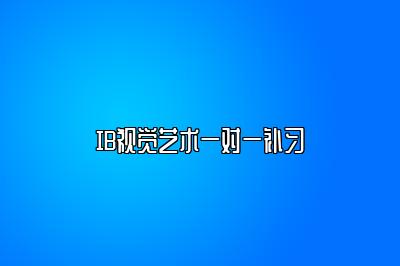 IB视觉艺术一对一补习